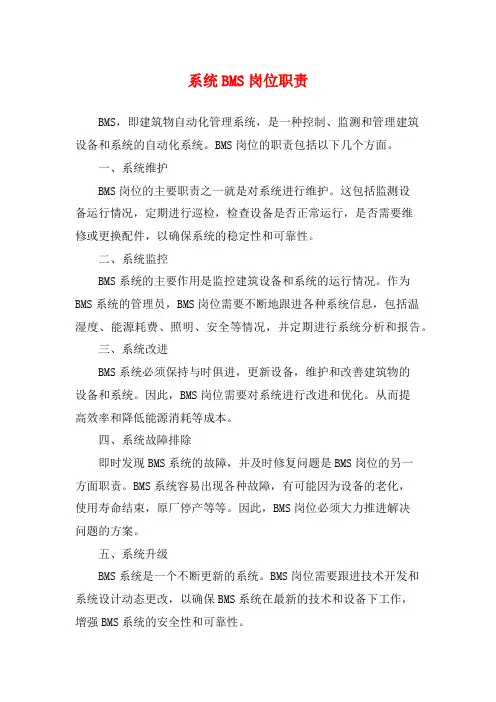 系统BMS岗位职责

BMS，即建筑物自动化管理系统，是一种控制、监测和管理建筑设备和系统的自动化系统。BMS岗位的职责包括以下几个方面。

一、系统维护

BMS岗位的主要职责之一就是对系统进行维护。这包括监测设备运行情况，定期进行巡检，检查设备是否正常运行，是否需要维修或更换配件，以确保系统的稳定性和可靠性。

二、系统监控

BMS系统的主要作用是监控建筑设备和系统的运行情况。作为BMS系统的管理员，BMS岗位需要不断地跟进各种系统信息，包括温湿度、能源耗费、照明、安全等情况，并定期进行系统分析和报告。

三、系统改进

BMS系统必须保持与时俱进，更新设备，维护和改善建筑物的设备和系统。因此，BMS岗位需要对系统进行改进和优化。从而提高效率和降低能源消耗等成本。

四、系统故障排除

即时发现BMS系统的故障，并及时修复问题是BMS岗位的另一方面职责。BMS系统容易出现各种故障，有可能因为设备的老化，使用寿命结束，原厂停产等等。因此，BMS岗位必须大力推进解决问题的方案。

五、系统升级

BMS系统是一个不断更新的系统。BMS岗位需要跟进技术开发和系统设计动态更改，以确保BMS系统在最新的技术和设备下工作，增强BMS系统的安全性和可靠性。